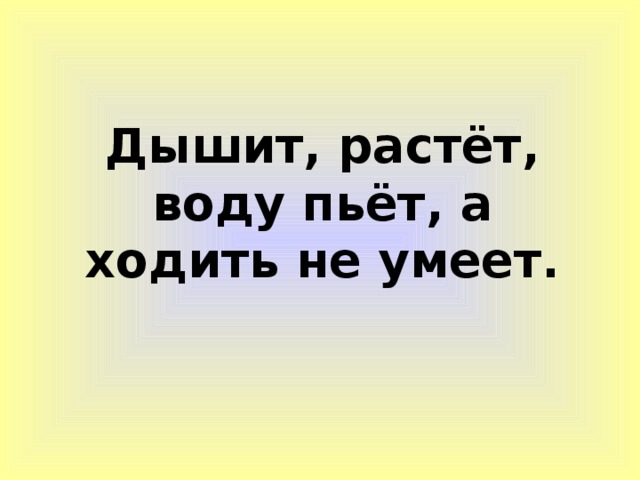 Дышит, растёт, воду пьёт, а ходить не умеет.